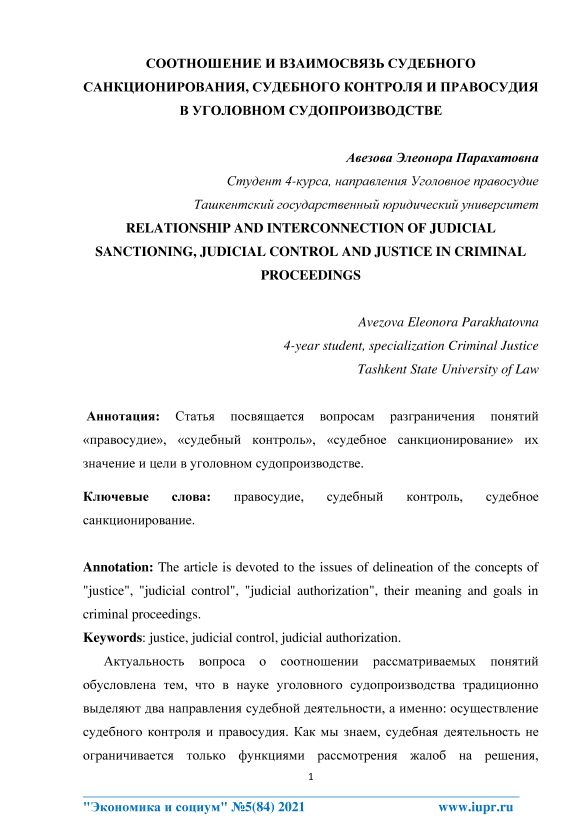 СООТНОШЕНИЕ И ВЗАИМОСВЯЗЬ СУДЕБНОГО САНКЦИОНИРОВАНИЯ, СУДЕБНОГО КОНТРОЛЯ И ПРАВОСУДИЯ В УГОЛОВНОМ СУДОПРОИЗВОДСТВЕ

Авезова Элеонора Парахатовна
Студент 4-курса, направления Уголовное правосудие
Ташкентский государственный юридический университет

RELATIONSHIP AND INTERCONNECTION OF JUDICIAL SANCTIONING, JUDICIAL CONTROL AND JUSTICE IN CRIMINAL PROCEEDINGS

Avezova Eleonora Parakhatovna
4-year student, specialization Criminal Justice
Tashkent State University of Law

Аннотация: Статья посвящается вопросам разграничения понятий «правосудие», «судебный контроль», «судебное санкционирование» их значение и цели в уголовном судопроизводстве.

Ключевые слова: правосудие, судебный контроль, судебное санкционирование.

Annotation: The article is devoted to the issues of delineation of the concepts of "justice", "judicial control", "judicial authorization", their meaning and goals in criminal proceedings.

Keywords: justice, judicial control, judicial authorization.

Актуальность вопроса о соотношении рассматриваемых понятий обусловлена тем, что в науке уголовного судопроизводства традиционно выделяют два направления судебной деятельности, а именно: осуществление судебного контроля и правосудия. Как мы знаем, судебная деятельность не ограничивается только функциями рассмотрения жалоб на решения,

1

"Экономика и социум" №5(84) 2021 www.iupr.ru